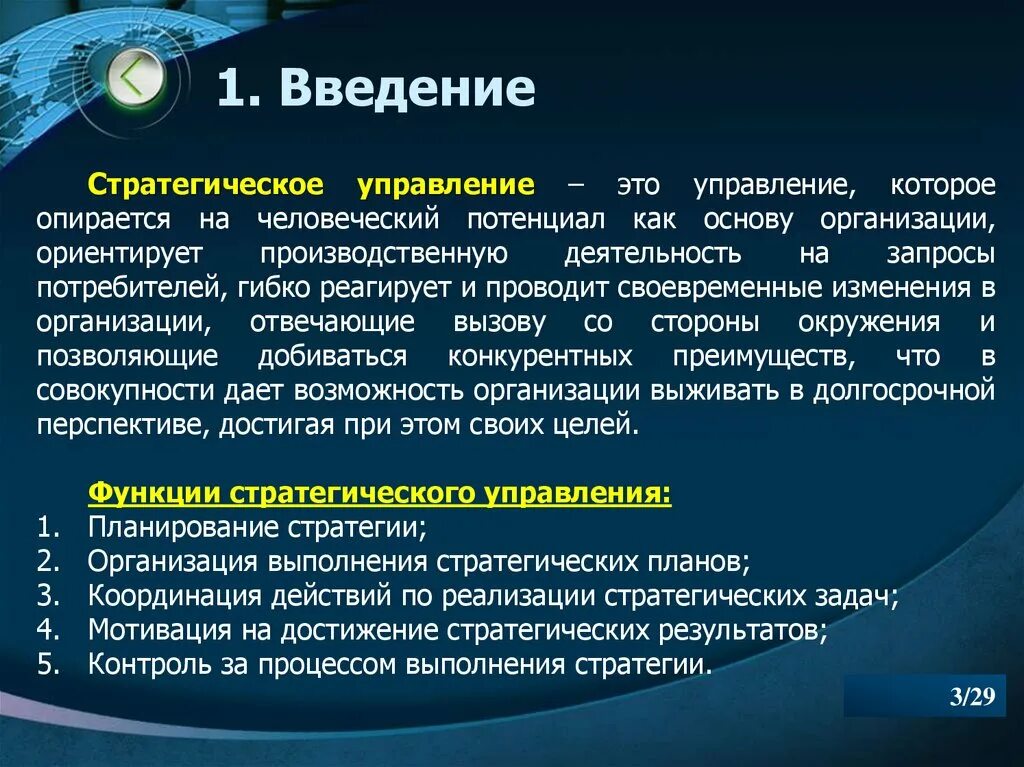 1. Введение

Стратегическое управление – это управление, которое опирается на человеческий потенциал как основу организации, ориентирует производственную деятельность на запросы потребителей, гибко реагирует и проводит своевременные изменения в организации, отвечающие вызову со стороны окружения и позволяющие добиваться конкурентных преимуществ, что в совокупности дает возможность организации выживать в долгосрочной перспективе, достигая при этом своих целей.

Функции стратегического управления:
1. Планирование стратегии;
2. Организация выполнения стратегических планов;
3. Координация действий по реализации стратегических задач;
4. Мотивация на достижение стратегических результатов;
5. Контроль за процессом выполнения стратегии.

3/29